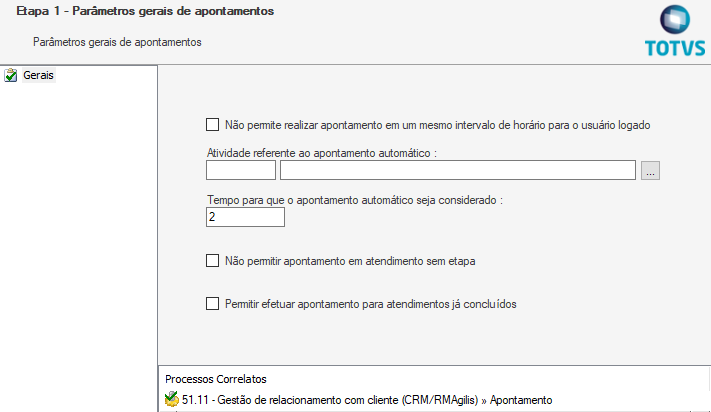 Etapa 1 - Parâmetros gerais de apontamentos

Parâmetros gerais de apontamentos

TOTVS

Gerais

Não permite realizar apontamento em um mesmo intervalo de horário para o usuário logado

Atividade referente ao apontamento automático :

...

Tempo para que o apontamento automático seja considerado :

2

Não permitir apontamento em atendimento sem etapa

Permitir efetuar apontamento para atendimentos já concluídos

Processos Correlatos

51.11 - Gestão de relacionamento com cliente (CRM/RMAgilis) » Apontamento